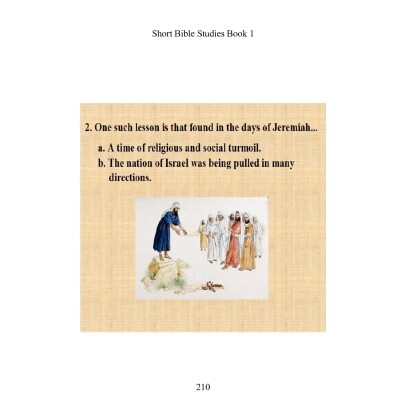 Short Bible Studies Book 1

2. One such lesson is that found in the days of Jeremiah...

a. A time of religious and social turmoil.
b. The nation of Israel was being pulled in many directions.

210